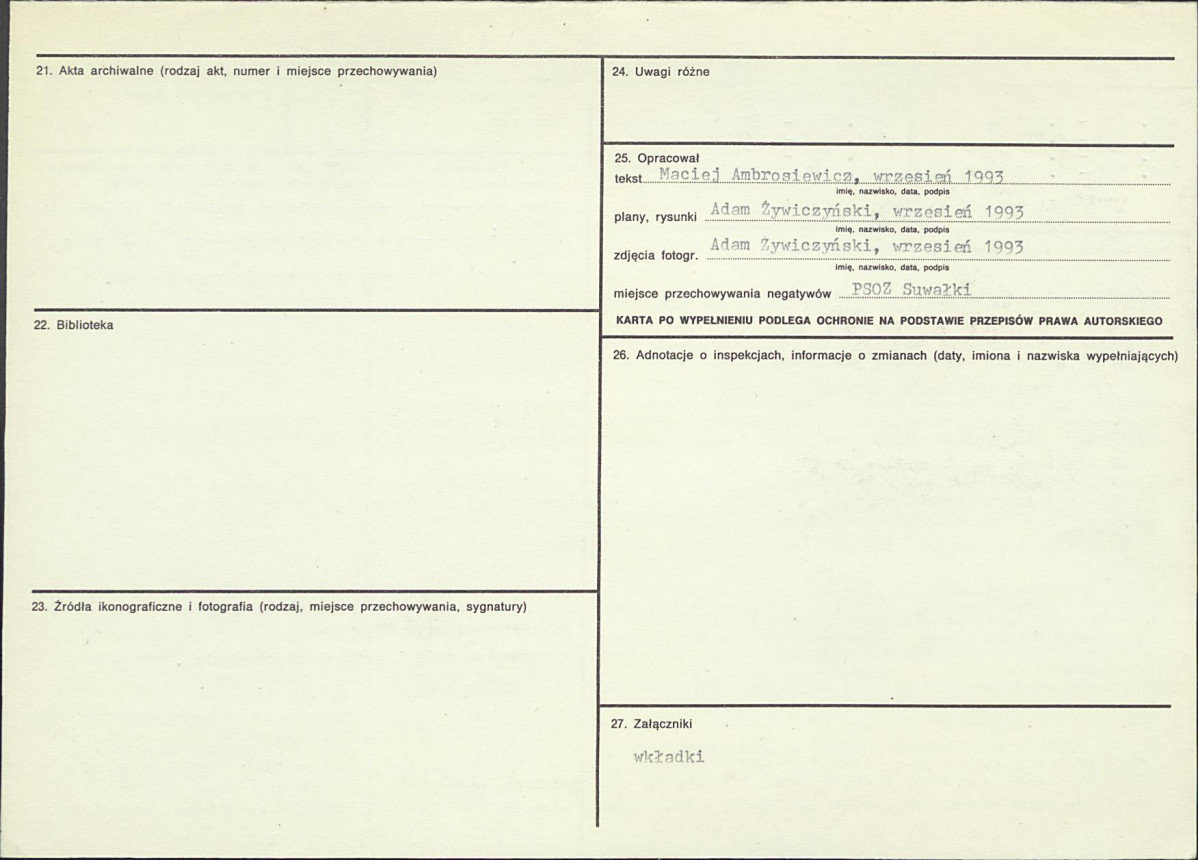 21. Akta archiwalne (rodzaj akt, numer i miejsce przechowywania)

22. Biblioteka

23. Źródła ikonograficzne i fotografia (rodzaj, miejsce przechowywania, sygnatury)

24. Uwagi różne

25. Opracował
tekst Maciej Ambrosiewicz, wrzesień 1993
imię, nazwisko, data, podpis
plany, rysunki Adam Żywiczyński, wrzesień 1993
imię, nazwisko, data, podpis
zdjęcia fotogr. Adam Żywiczyński, wrzesień 1993
imię, nazwisko, data, podpis
miejsce przechowywania negatywów PSOZ Suwałki

KARTA PO WYPEŁNIENIU PODLEGA OCHRONIE NA PODSTAWIE PRZEPISÓW PRAWA AUTORSKIEGO

26. Adnotacje o inspekcjach, informacje o zmianach (daty, imiona i nazwiska wypełniających)

27. Załączniki

wkładki